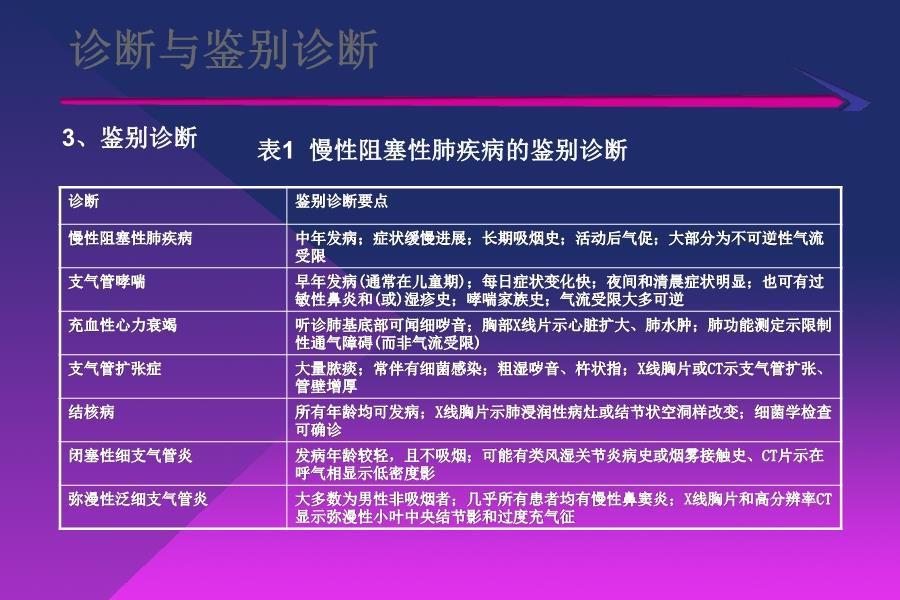 诊断与鉴别诊断

3、鉴别诊断

表1 慢性阻塞性肺疾病的鉴别诊断

| 诊断 | 鉴别诊断要点 |
|---|---|
| 慢性阻塞性肺疾病 | 中年发病；症状缓慢进展；长期吸烟史；活动后气促；大部分为不可逆性气流受限 |
| 支气管哮喘 | 早年发病(通常在儿童期)；每日症状变化快；夜间和清晨症状明显；也可有过敏性鼻炎和(或)湿疹史；哮喘家族史；气流受限大多可逆 |
| 充血性心力衰竭 | 听诊肺基底部可闻细啰音；胸部X线片示心脏扩大、肺水肿；肺功能测定示限制性通气障碍(而非气流受限) |
| 支气管扩张症 | 大量脓痰；常伴有细菌感染；粗湿啰音、杵状指；X线胸片或CT示支气管扩张、管壁增厚 |
| 结核病 | 所有年龄均可发病；X线胸片示肺浸润性病灶或结节状空洞样改变；细菌学检查可确诊 |
| 闭塞性细支气管炎 | 发病年龄较轻，且不吸烟；可能有类风湿关节炎病史或烟雾接触史、CT片示在呼气相显示低密度影 |
| 弥漫性泛细支气管炎 | 大多数为男性非吸烟者；几乎所有患者均有慢性鼻窦炎；X线胸片和高分辨率CT显示弥漫性小叶中央结节影和过度充气征 |